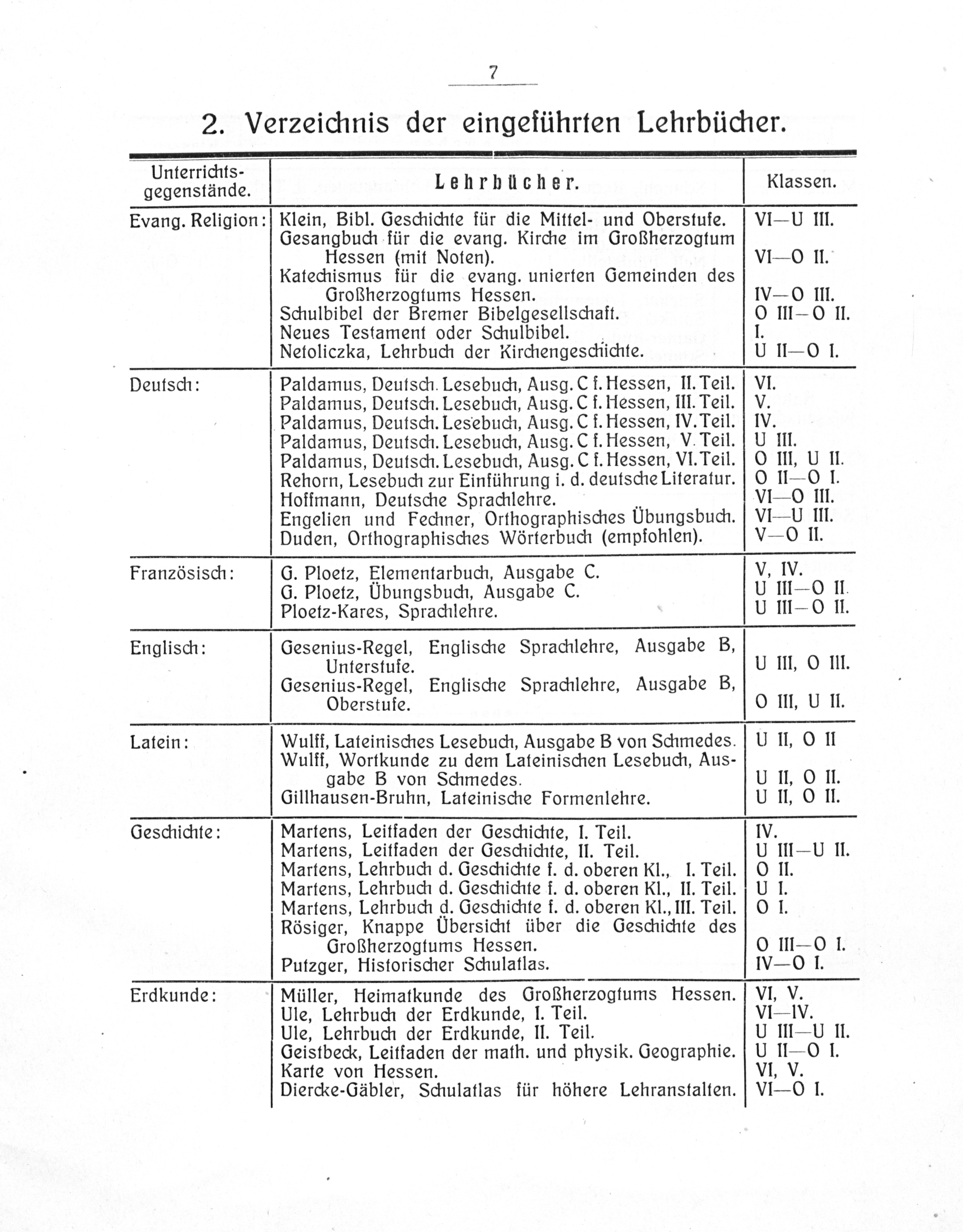 7

2. Verzeichnis der eingeführten Lehrbücher.

| Unterrichtsgegenstände. | Lehrbücher. | Klassen. |
|---|---|---|
| Evang. Religion: | Klein, Bibl. Geschichte für die Mittel- und Oberstufe. | VI—U III. |
| | Gesangbuch für die evang. Kirche im Großherzogtum Hessen (mit Noten). | VI—O II. |
| | Katechismus für die evang. unierten Gemeinden des Großherzogtums Hessen. | IV—O III. |
| | Schulbibel der Bremer Bibelgesellschaft. | O III—O II. |
| | Neues Testament oder Schulbibel. | I. |
| | Netoliczka, Lehrbuch der Kirchengeschichte. | U II—O I. |
| Deutsch: | Paldamus, Deutsch. Lesebuch, Ausg. C f. Hessen, II. Teil. | VI. |
| | Paldamus, Deutsch. Lesebuch, Ausg. C f. Hessen, III. Teil. | V. |
| | Paldamus, Deutsch. Lesebuch, Ausg. C f. Hessen, IV. Teil. | IV. |
| | Paldamus, Deutsch. Lesebuch, Ausg. C f. Hessen, V. Teil. | U III. |
| | Paldamus, Deutsch. Lesebuch, Ausg. C f. Hessen, VI. Teil. | O III, U II. |
| | Rehorn, Lesebuch zur Einführung i. d. deutsche Literatur. | O II—O I. |
| | Hoffmann, Deutsche Sprachlehre. | VI—O III. |
| | Engelien und Fechner, Orthographisches Übungsbuch. | VI—U III. |
| | Duden, Orthographisches Wörterbuch (empfohlen). | V—O II. |
| Französisch: | G. Ploetz, Elementarbuch, Ausgabe C. | V, IV. |
| | G. Ploetz, Übungsbuch, Ausgabe C. | U III—O II. |
| | Ploetz-Kares, Sprachlehre. | U III—O II. |
| Englisch: | Gesenius-Regel, Englische Sprachlehre, Ausgabe B, Unterstufe. | U III, O III. |
| | Gesenius-Regel, Englische Sprachlehre, Ausgabe B, Oberstufe. | O III, U II. |
| Latein: | Wulff, Lateinisches Lesebuch, Ausgabe B von Schmedes. | U II, O II |
| | Wulff, Wortkunde zu dem Lateinischen Lesebuch, Ausgabe B von Schmedes. | U II, O II. |
| | Gillhausen-Bruhn, Lateinische Formenlehre. | U II, O II. |
| Geschichte: | Martens, Leitfaden der Geschichte, I. Teil. | IV. |
| | Martens, Leitfaden der Geschichte, II. Teil. | U III—U II. |
| | Martens, Lehrbuch d. Geschichte f. d. oberen Kl., I. Teil. | O II. |
| | Martens, Lehrbuch d. Geschichte f. d. oberen Kl., II. Teil. | U I. |
| | Martens, Lehrbuch d. Geschichte f. d. oberen Kl., III. Teil. | O I. |
| | Rösiger, Knappe Übersicht über die Geschichte des Großherzogtums Hessen. | O III—O I. |
| | Putzger, Historischer Schulatlas. | IV—O I. |
| Erdkunde: | Müller, Heimatkunde des Großherzogtums Hessen. | VI, V. |
| | Ule, Lehrbuch der Erdkunde, I. Teil. | VI—IV. |
| | Ule, Lehrbuch der Erdkunde, II. Teil. | U III—U II. |
| | Geistbeck, Leitfaden der math. und physik. Geographie. | U II—O I. |
| | Karte von Hessen. | VI, V. |
| | Diercke-Gäbler, Schulatlas für höhere Lehranstalten. | VI—O I. |